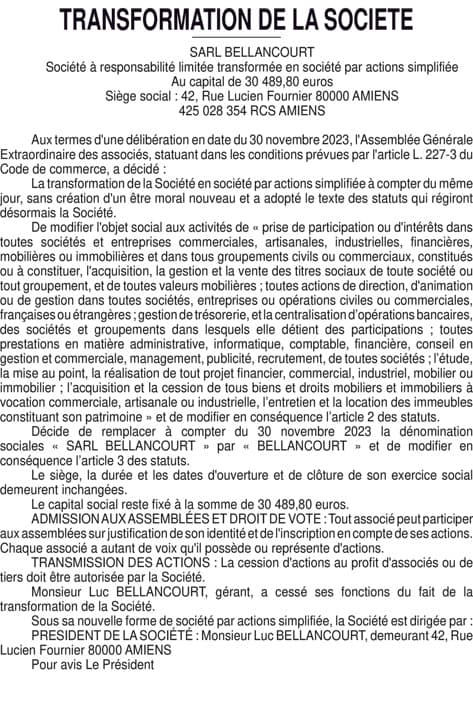 TRANSFORMATION DE LA SOCIETE

SARL BELLANCOURT
Société à responsabilité limitée transformée en société par actions simplifiée
Au capital de 30 489,80 euros
Siège social : 42, Rue Lucien Fournier 80000 AMIENS
425 028 354 RCS AMIENS

Aux termes d'une délibération en date du 30 novembre 2023, l'Assemblée Générale Extraordinaire des associés, statuant dans les conditions prévues par l'article L. 227-3 du Code de commerce, a décidé :

La transformation de la Société en société par actions simplifiée à compter du même jour, sans création d'un être moral nouveau et a adopté le texte des statuts qui régiront désormais la Société.

De modifier l'objet social aux activités de « prise de participation ou d'intérêts dans toutes sociétés et entreprises commerciales, artisanales, industrielles, financières, mobilières ou immobilières et dans tous groupements civils ou commerciaux, constitués ou à constituer, l'acquisition, la gestion et la vente des titres sociaux de toute société ou tout groupement, et de toutes valeurs mobilières ; toutes actions de direction, d'animation ou de gestion dans toutes sociétés, entreprises ou opérations civiles ou commerciales, françaises ou étrangères ; gestion de trésorerie, et la centralisation d'opérations bancaires, des sociétés et groupements dans lesquels elle détient des participations ; toutes prestations en matière administrative, informatique, comptable, financière, conseil en gestion et commerciale, management, publicité, recrutement, de toutes sociétés ; l'étude, la mise au point, la réalisation de tout projet financier, commercial, industriel, mobilier ou immobilier ; l'acquisition et la cession de tous biens et droits mobiliers et immobiliers à vocation commerciale, artisanale ou industrielle, l'entretien et la location des immeubles constituant son patrimoine » et de modifier en conséquence l'article 2 des statuts.

Décide de remplacer à compter du 30 novembre 2023 la dénomination sociales « SARL BELLANCOURT » par « BELLANCOURT » et de modifier en conséquence l'article 3 des statuts.

Le siège, la durée et les dates d'ouverture et de clôture de son exercice social demeurent inchangées.

Le capital social reste fixé à la somme de 30 489,80 euros.

ADMISSION AUX ASSEMBLÉES ET DROIT DE VOTE : Tout associé peut participer aux assemblées sur justification de son identité et de l'inscription en compte de ses actions. Chaque associé a autant de voix qu'il possède ou représente d'actions.

TRANSMISSION DES ACTIONS : La cession d'actions au profit d'associés ou de tiers doit être autorisée par la Société.

Monsieur Luc BELLANCOURT, gérant, a cessé ses fonctions du fait de la transformation de la Société.

Sous sa nouvelle forme de société par actions simplifiée, la Société est dirigée par :
PRESIDENT DE LA SOCIÉTÉ : Monsieur Luc BELLANCOURT, demeurant 42, Rue Lucien Fournier 80000 AMIENS
Pour avis Le Président